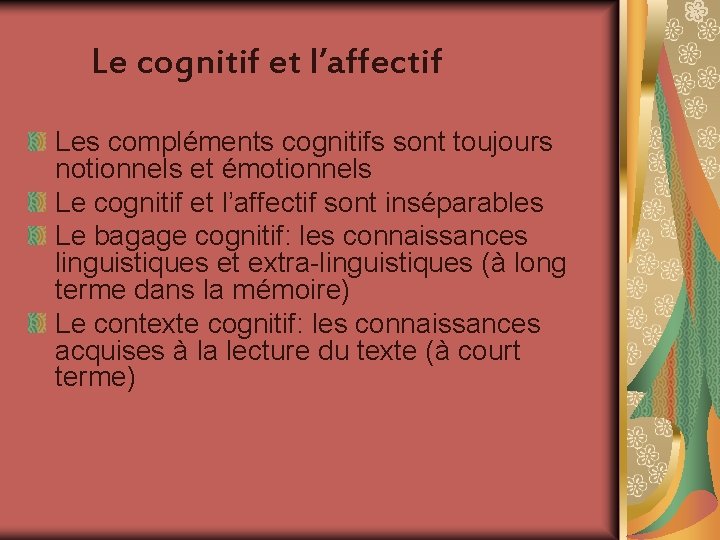 Le cognitif et l’affectif

Les compléments cognitifs sont toujours notionnels et émotionnels

Le cognitif et l’affectif sont inséparables

Le bagage cognitif: les connaissances linguistiques et extra-linguistiques (à long terme dans la mémoire)

Le contexte cognitif: les connaissances acquises à la lecture du texte (à court terme)